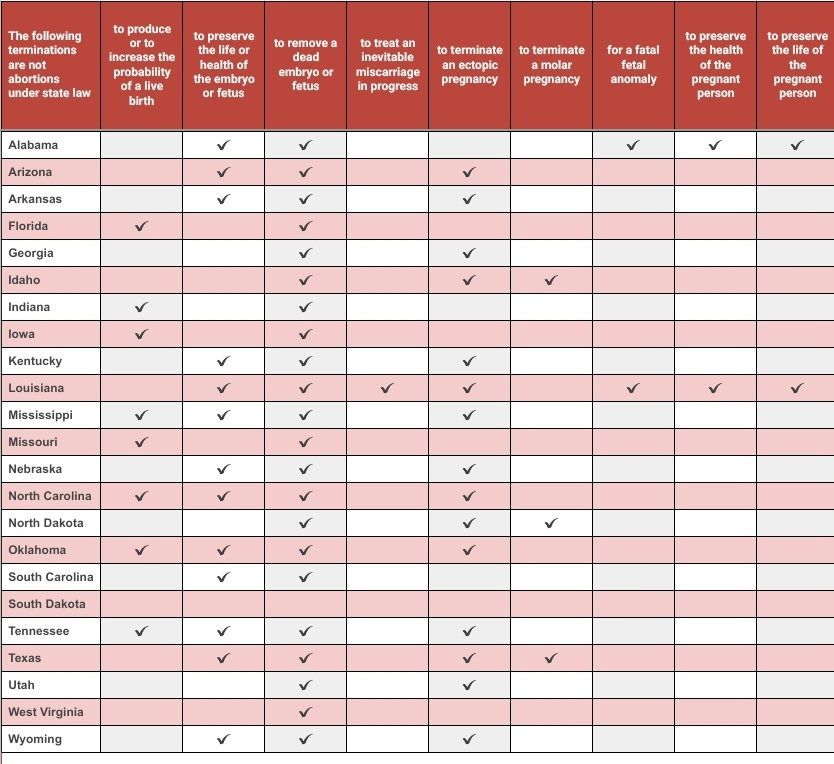 | The following terminations are not abortions under state law | to produce or to increase the probability of a live birth | to preserve the life or health of the embryo or fetus | to remove a dead embryo or fetus | to treat an inevitable miscarriage in progress | to terminate an ectopic pregnancy | to terminate a molar pregnancy | for a fatal fetal anomaly | to preserve the health of the pregnant person | to preserve the life of the pregnant person |
|---|---|---|---|---|---|---|---|---|---|
| Alabama | | ✓ | ✓ | | | | ✓ | ✓ | ✓ |
| Arizona | | ✓ | ✓ | | ✓ | | | | |
| Arkansas | | ✓ | ✓ | | ✓ | | | | |
| Florida | ✓ | | ✓ | | | | | | |
| Georgia | | | ✓ | | ✓ | | | | |
| Idaho | | | ✓ | | ✓ | ✓ | | | |
| Indiana | ✓ | | ✓ | | | | | | |
| Iowa | ✓ | | ✓ | | | | | | |
| Kentucky | | ✓ | ✓ | | ✓ | | | | |
| Louisiana | | ✓ | ✓ | ✓ | ✓ | | ✓ | ✓ | ✓ |
| Mississippi | ✓ | ✓ | ✓ | | ✓ | | | | |
| Missouri | ✓ | | ✓ | | | | | | |
| Nebraska | | ✓ | ✓ | | ✓ | | | | |
| North Carolina | ✓ | ✓ | ✓ | | ✓ | | | | |
| North Dakota | | | ✓ | | ✓ | ✓ | | | |
| Oklahoma | ✓ | ✓ | ✓ | | ✓ | | | | |
| South Carolina | | ✓ | ✓ | | | | | | |
| South Dakota | | | | | | | | | |
| Tennessee | ✓ | ✓ | ✓ | | ✓ | | | | |
| Texas | | ✓ | ✓ | | ✓ | ✓ | | | |
| Utah | | | ✓ | | ✓ | | | | |
| West Virginia | | | ✓ | | | | | | |
| Wyoming | | ✓ | ✓ | | ✓ | | | | |